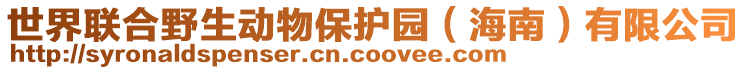 世界联合野生动物保护园（海南）有限公司
http://syronaldspenser.cn.coovee.com